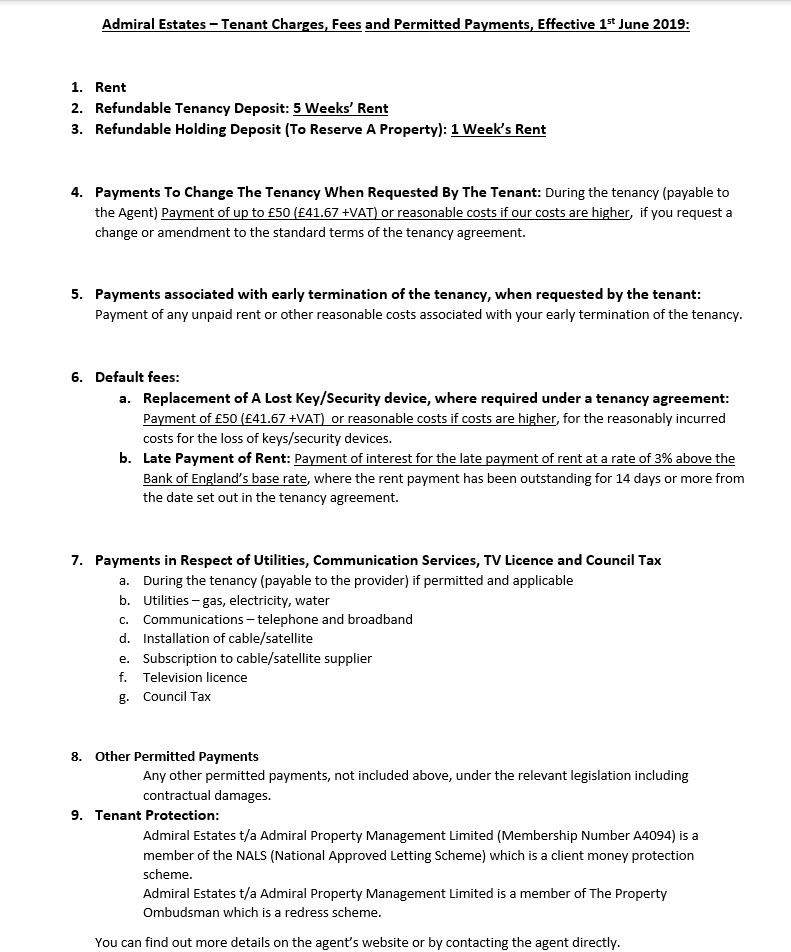 Admiral Estates – Tenant Charges, Fees and Permitted Payments, Effective 1st June 2019:

1. Rent
2. Refundable Tenancy Deposit: 5 Weeks' Rent
3. Refundable Holding Deposit (To Reserve A Property): 1 Week's Rent

4. Payments To Change The Tenancy When Requested By The Tenant: During the tenancy (payable to the Agent) Payment of up to £50 (£41.67 +VAT) or reasonable costs if our costs are higher, if you request a change or amendment to the standard terms of the tenancy agreement.

5. Payments associated with early termination of the tenancy, when requested by the tenant: Payment of any unpaid rent or other reasonable costs associated with your early termination of the tenancy.

6. Default fees:
a. Replacement of A Lost Key/Security device, where required under a tenancy agreement: Payment of £50 (£41.67 +VAT) or reasonable costs if costs are higher, for the reasonably incurred costs for the loss of keys/security devices.
b. Late Payment of Rent: Payment of interest for the late payment of rent at a rate of 3% above the Bank of England's base rate, where the rent payment has been outstanding for 14 days or more from the date set out in the tenancy agreement.

7. Payments in Respect of Utilities, Communication Services, TV Licence and Council Tax
a. During the tenancy (payable to the provider) if permitted and applicable
b. Utilities – gas, electricity, water
c. Communications – telephone and broadband
d. Installation of cable/satellite
e. Subscription to cable/satellite supplier
f. Television licence
g. Council Tax

8. Other Permitted Payments
Any other permitted payments, not included above, under the relevant legislation including contractual damages.
9. Tenant Protection:
Admiral Estates t/a Admiral Property Management Limited (Membership Number A4094) is a member of the NALS (National Approved Letting Scheme) which is a client money protection scheme.
Admiral Estates t/a Admiral Property Management Limited is a member of The Property Ombudsman which is a redress scheme.

You can find out more details on the agent's website or by contacting the agent directly.